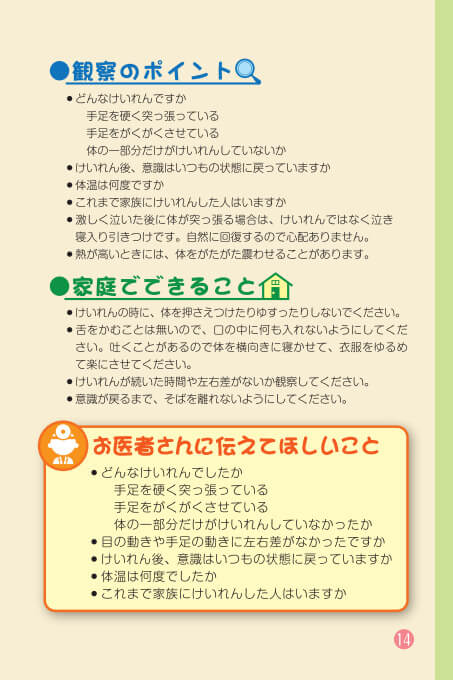 ●観察のポイント

• どんなけいれんですか
手足を硬く突っ張っている
手足をがくがくさせている
体の一部分だけがけいれんしていないか
• けいれん後、意識はいつもの状態に戻っていますか
• 体温は何度ですか
• これまで家族にけいれんした人はいますか
• 激しく泣いた後に体が突っ張る場合は、けいれんではなく泣き寝入り引きつけです。自然に回復するので心配ありません。
• 熱が高いときには、体をがたがた震わせることがあります。

●家庭でできること

• けいれんの時に、体を押さえつけたりゆすったりしないでください。
• 舌をかむことは無いので、口の中に何も入れないようにしてください。吐くことがあるので体を横向きに寝かせて、衣服をゆるめて楽にさせてください。
• けいれんが続いた時間や左右差がないか観察してください。
• 意識が戻るまで、そばを離れないようにしてください。

お医者さんに伝えてほしいこと

• どんなけいれんでしたか
手足を硬く突っ張っている
手足をがくがくさせている
体の一部分だけがけいれんしていなかったか
• 目の動きや手足の動きに左右差がなかったですか
• けいれん後、意識はいつもの状態に戻っていますか
• 体温は何度でしたか
• これまで家族にけいれんした人はいますか

14